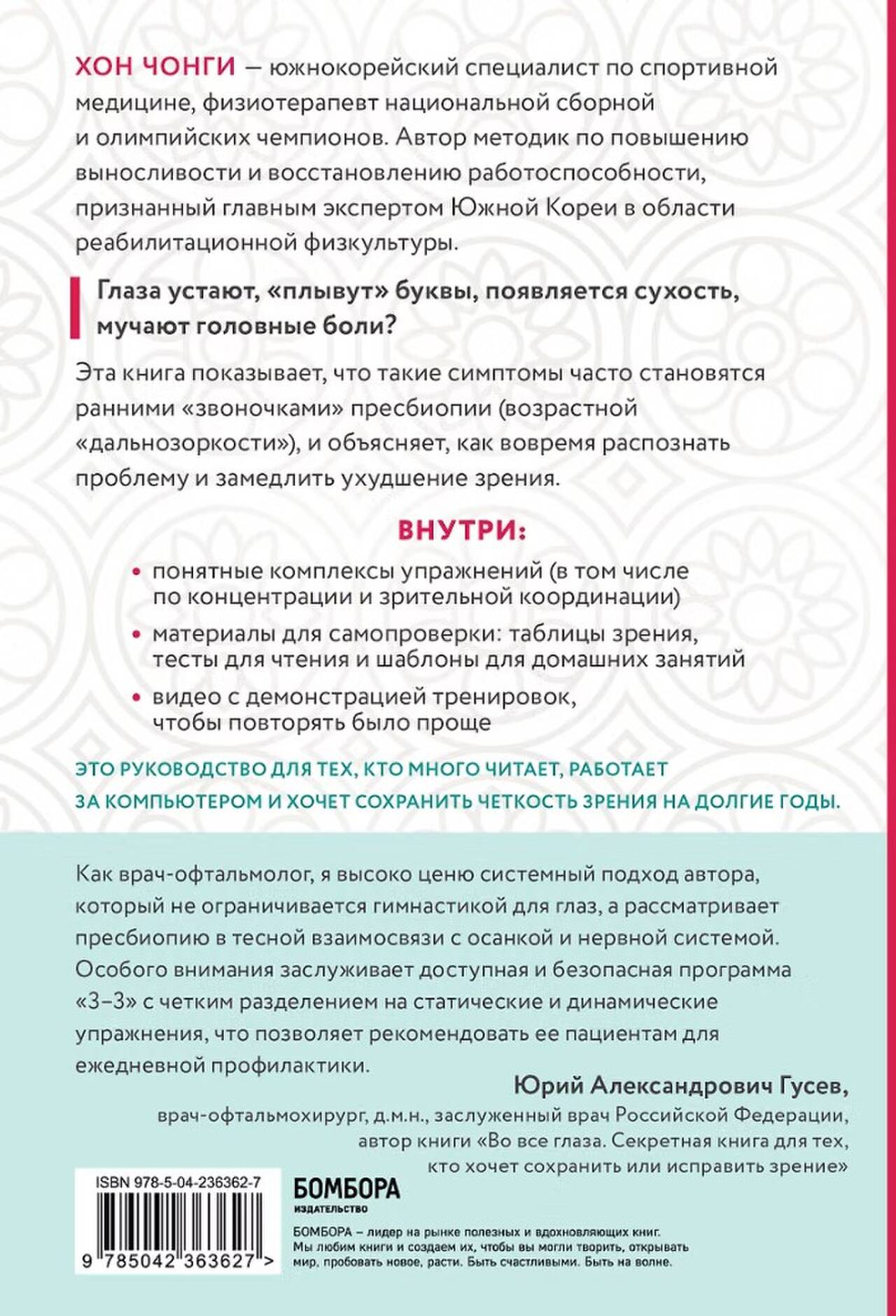 ХОН ЧОНГИ — южнокорейский специалист по спортивной медицине, физиотерапевт национальной сборной и олимпийских чемпионов. Автор методик по повышению выносливости и восстановлению работоспособности, признанный главным экспертом Южной Кореи в области реабилитационной физкультуры.

Глаза устают, «плывут» буквы, появляется сухость, мучают головные боли?

Эта книга показывает, что такие симптомы часто становятся ранними «звоночками» пресбиопии (возрастной «дальнозоркости»), и объясняет, как вовремя распознать проблему и замедлить ухудшение зрения.

ВНУТРИ:

• понятные комплексы упражнений (в том числе по концентрации и зрительной координации)
• материалы для самопроверки: таблицы зрения, тесты для чтения и шаблоны для домашних занятий
• видео с демонстрацией тренировок, чтобы повторять было проще

ЭТО РУКОВОДСТВО ДЛЯ ТЕХ, КТО МНОГО ЧИТАЕТ, РАБОТАЕТ ЗА КОМПЬЮТЕРОМ И ХОЧЕТ СОХРАНИТЬ ЧЕТКОСТЬ ЗРЕНИЯ НА ДОЛГИЕ ГОДЫ.

Как врач-офтальмолог, я высоко ценю системный подход автора, который не ограничивается гимнастикой для глаз, а рассматривает пресбиопию в тесной взаимосвязи с осанкой и нервной системой. Особого внимания заслуживает доступная и безопасная программа «3–3» с четким разделением на статические и динамические упражнения, что позволяет рекомендовать ее пациентам для ежедневной профилактики.

Юрий Александрович Гусев,
врач-офтальмохирург, д.м.н., заслуженный врач Российской Федерации,
автор книги «Во все глаза. Секретная книга для тех, кто хочет сохранить или исправить зрение»

ISBN 978-5-04-236362-7

9 785042 363627 >

БОМБОРА
ИЗДАТЕЛЬСТВО

БОМБОРА – лидер на рынке полезных и вдохновляющих книг. Мы любим книги и создаем их, чтобы вы могли творить, открывать мир, пробовать новое, расти. Быть счастливыми. Быть на волне.